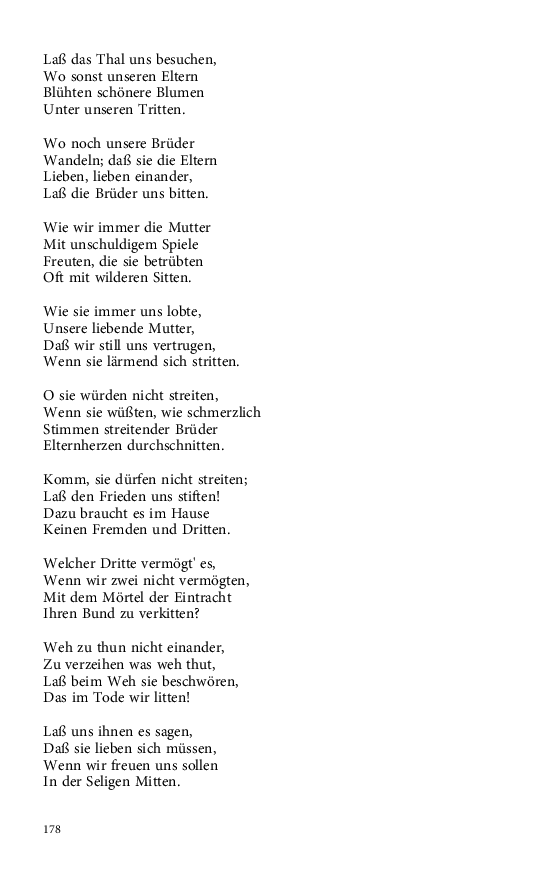 Laß das Thal uns besuchen,
Wo sonst unseren Eltern
Blühten schönere Blumen
Unter unseren Tritten.

Wo noch unsere Brüder
Wandeln; daß sie die Eltern
Lieben, lieben einander,
Laß die Brüder uns bitten.

Wie wir immer die Mutter
Mit unschuldigem Spiele
Freuten, die sie betrübten
Oft mit wilderen Sitten.

Wie sie immer uns lobte,
Unsere liebende Mutter,
Daß wir still uns vertrugen,
Wenn sie lärmend sich stritten.

O sie würden nicht streiten,
Wenn sie wüßten, wie schmerzlich
Stimmen streitender Brüder
Elternherzen durchschnitten.

Komm, sie dürfen nicht streiten;
Laß den Frieden uns stiften!
Dazu braucht es im Hause
Keinen Fremden und Dritten.

Welcher Dritte vermögt' es,
Wenn wir zwei nicht vermögten,
Mit dem Mörtel der Eintracht
Ihren Bund zu verkitten?

Weh zu thun nicht einander,
Zu verzeihen was weh thut,
Laß beim Weh sie beschwören,
Das im Tode wir litten!

Laß uns ihnen es sagen,
Daß sie lieben sich müssen,
Wenn wir freuen uns sollen
In der Seligen Mitten.

178